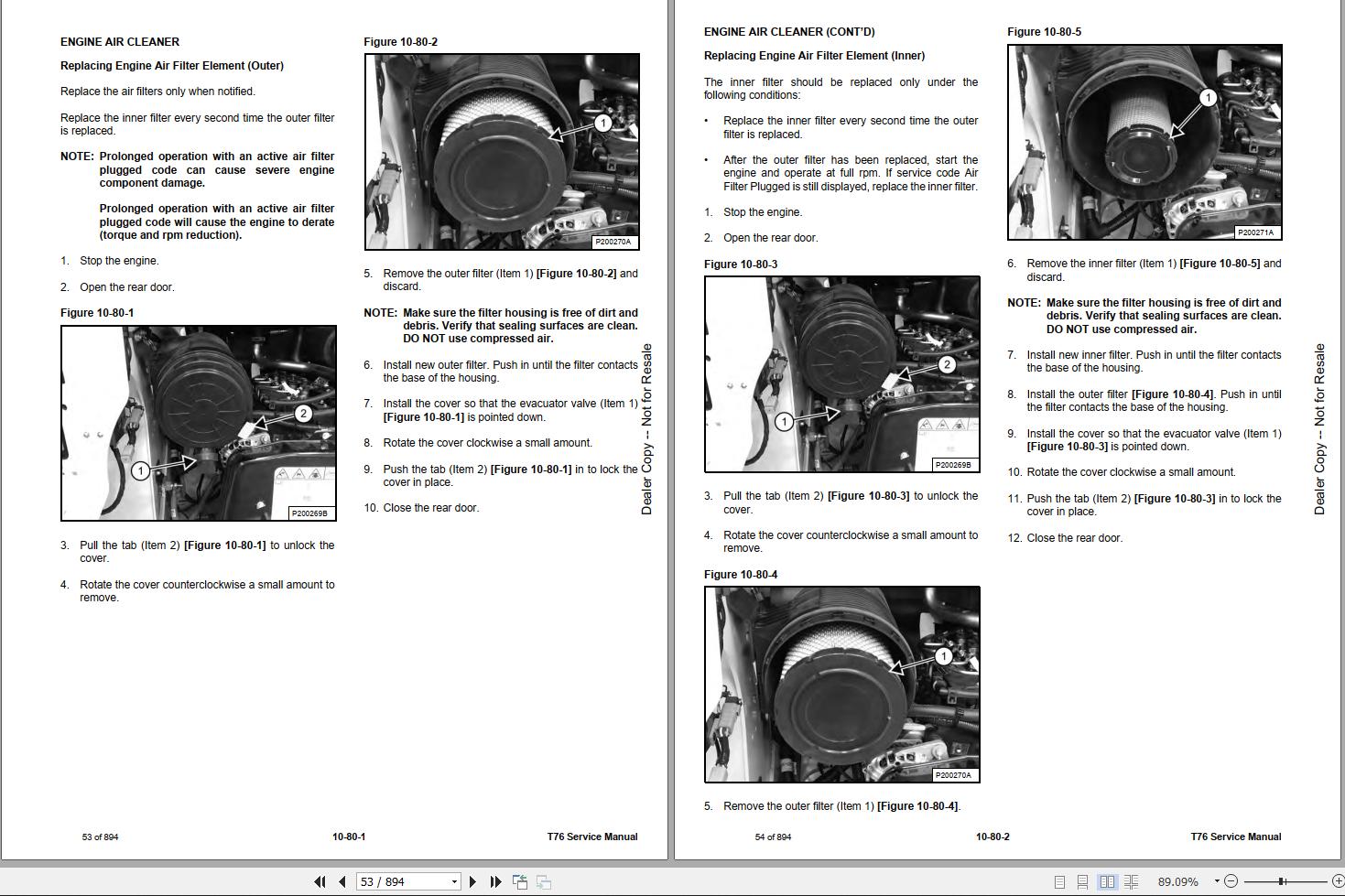 ENGINE AIR CLEANER

Replacing Engine Air Filter Element (Outer)

Replace the air filters only when notified.

Replace the inner filter every second time the outer filter is replaced.

NOTE: Prolonged operation with an active air filter plugged code can cause severe engine component damage.

Prolonged operation with an active air filter plugged code will cause the engine to derate (torque and rpm reduction).

1. Stop the engine.

2. Open the rear door.

Figure 10-80-1

1
2
P200269B

3. Pull the tab (Item 2) [Figure 10-80-1] to unlock the cover.

4. Rotate the cover counterclockwise a small amount to remove.

Figure 10-80-2

1
P200270A

5. Remove the outer filter (Item 1) [Figure 10-80-2] and discard.

NOTE: Make sure the filter housing is free of dirt and debris. Verify that sealing surfaces are clean. DO NOT use compressed air.

6. Install new outer filter. Push in until the filter contacts the base of the housing.

7. Install the cover so that the evacuator valve (Item 1) [Figure 10-80-1] is pointed down.

8. Rotate the cover clockwise a small amount.

9. Push the tab (Item 2) [Figure 10-80-1] in to lock the cover in place.

10. Close the rear door.

Dealer Copy -- Not for Resale

53 of 894    10-80-1    T76 Service Manual

ENGINE AIR CLEANER (CONT'D)

Replacing Engine Air Filter Element (Inner)

The inner filter should be replaced only under the following conditions:

• Replace the inner filter every second time the outer filter is replaced.

• After the outer filter has been replaced, start the engine and operate at full rpm. If service code Air Filter Plugged is still displayed, replace the inner filter.

1. Stop the engine.

2. Open the rear door.

Figure 10-80-3

1
2
P200269B

3. Pull the tab (Item 2) [Figure 10-80-3] to unlock the cover.

4. Rotate the cover counterclockwise a small amount to remove.

Figure 10-80-4

1
P200270A

5. Remove the outer filter (Item 1) [Figure 10-80-4].

Figure 10-80-5

1
P200271A

6. Remove the inner filter (Item 1) [Figure 10-80-5] and discard.

NOTE: Make sure the filter housing is free of dirt and debris. Verify that sealing surfaces are clean. DO NOT use compressed air.

7. Install new inner filter. Push in until the filter contacts the base of the housing.

8. Install the outer filter [Figure 10-80-4]. Push in until the filter contacts the base of the housing.

9. Install the cover so that the evacuator valve (Item 1) [Figure 10-80-3] is pointed down.

10. Rotate the cover clockwise a small amount.

11. Push the tab (Item 2) [Figure 10-80-3] in to lock the cover in place.

12. Close the rear door.

Dealer Copy -- Not for Resale

54 of 894    10-80-2    T76 Service Manual

53 / 894    89.09%